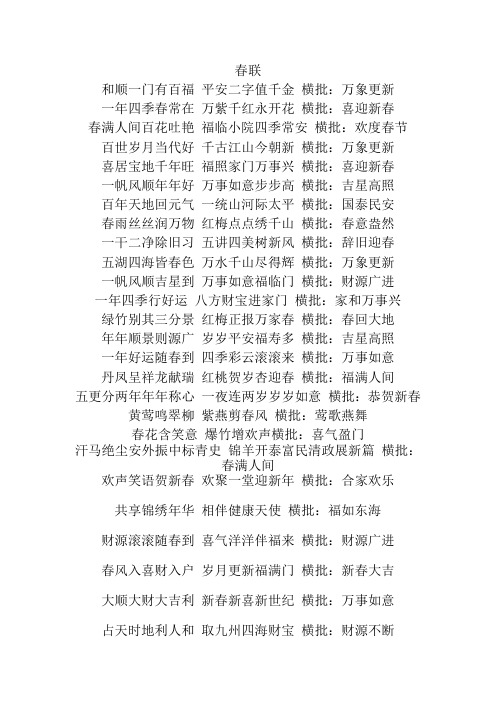 春联

和顺一门有百福 平安二字值千金 横批：万象更新

一年四季春常在 万紫千红永开花 横批：喜迎新春

春满人间百花吐艳 福临小院四季常安 横批：欢度春节

百世岁月当代好 千古江山今朝新 横批：万象更新

喜居宝地千年旺 福照家门万事兴 横批：喜迎新春

一帆风顺年年好 万事如意步步高 横批：吉星高照

百年天地回元气 一统山河际太平 横批：国泰民安

春雨丝丝润万物 红梅点点绣千山 横批：春意盎然

一干二净除旧习 五讲四美树新风 横批：辞旧迎春

五湖四海皆春色 万水千山尽得辉 横批：万象更新

一帆风顺吉星到 万事如意福临门 横批：财源广进

一年四季行好运 八方财宝进家门 横批：家和万事兴

绿竹别其三分景 红梅正报万家春 横批：春回大地

年年顺景则源广 岁岁平安福寿多 横批：吉星高照

一年好运随春到 四季彩云滚滚来 横批：万事如意

丹凤呈祥龙献瑞 红桃贺岁杏迎春 横批：福满人间

五更分两年年年称心 一夜连两岁岁岁如意 横批：恭贺新春

黄莺鸣翠柳 紫燕剪春风 横批：莺歌燕舞

春花含笑意 爆竹增欢声横批：喜气盈门

汗马绝尘安外振中标青史 锦羊开泰富民清政展新篇 横批：春满人间

欢声笑语贺新春 欢聚一堂迎新年 横批：合家欢乐

共享锦绣年华 相伴健康天使 横批：福如东海

财源滚滚随春到 喜气洋洋伴福来 横批：财源广进

春风入喜财入户 岁月更新福满门 横批：新春大吉

大顺大财大吉利 新春新喜新世纪 横批：万事如意

占天时地利人和 取九州四海财宝 横批：财源不断